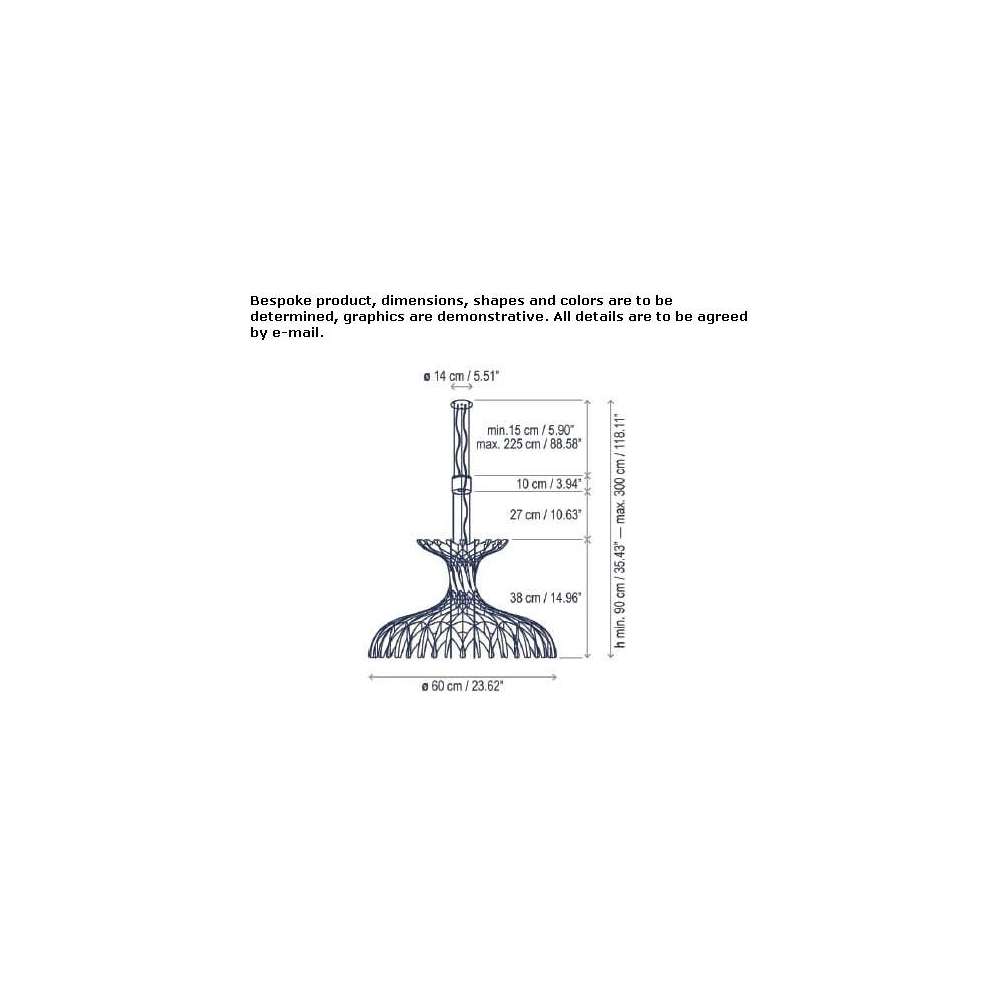 Bespoke product, dimensions, shapes and colors are to be determined, graphics are demonstrative. All details are to be agreed by e-mail.

ø 14 cm / 5.51"

min.15 cm / 5.90"
max. 225 cm / 88.58"

10 cm / 3.94"

27 cm / 10.63"

38 cm / 14.96"

h min. 90 cm / 35.43" — max. 300 cm / 118.11"

ø 60 cm / 23.62"